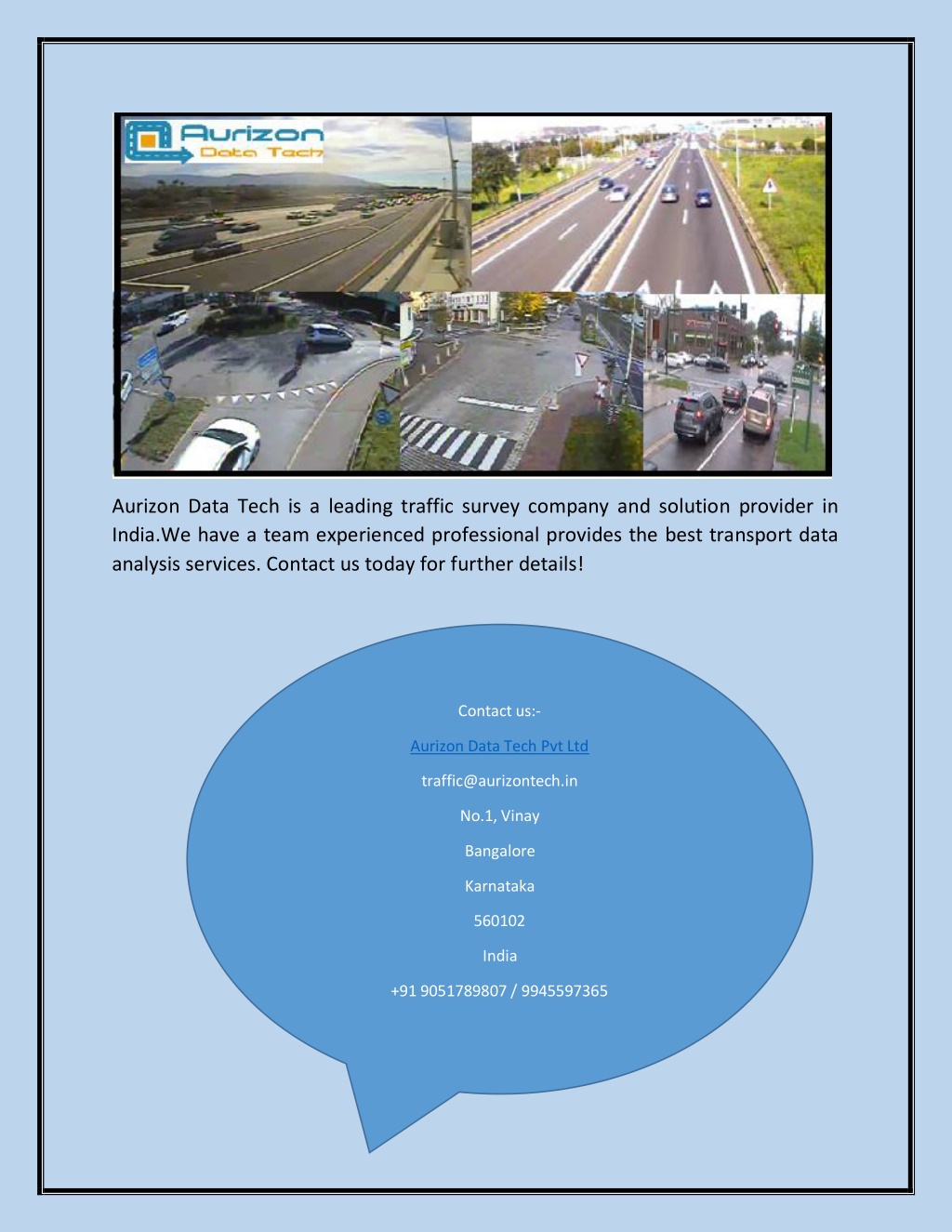 Aurizon
Data Tech

Aurizon Data Tech is a leading traffic survey company and solution provider in India.We have a team experienced professional provides the best transport data analysis services. Contact us today for further details!

Contact us:-

Aurizon Data Tech Pvt Ltd

traffic@aurizontech.in

No.1, Vinay

Bangalore

Karnataka

560102

India

+91 9051789807 / 9945597365